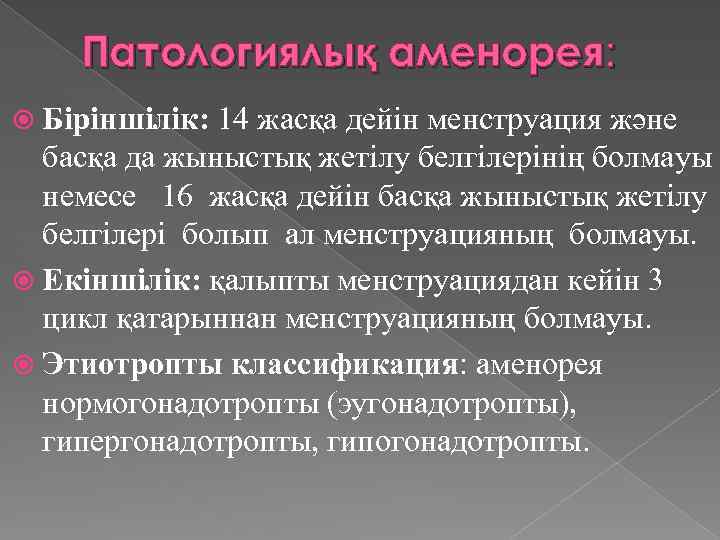 Патологиялық аменорея:

Біріншілік: 14 жасқа дейін менструация және басқа да жыныстық жетілу белгілерінің болмауы немесе 16 жасқа дейін басқа жыныстық жетілу белгілері болып ал менструацияның болмауы.

Екіншілік: қалыпты менструациядан кейін 3 цикл қатарыннан менструацияның болмауы.

Этиотропты классификация: аменорея нормогонадотропты (эугонадотропты), гипергонадотропты, гипогонадотропты.